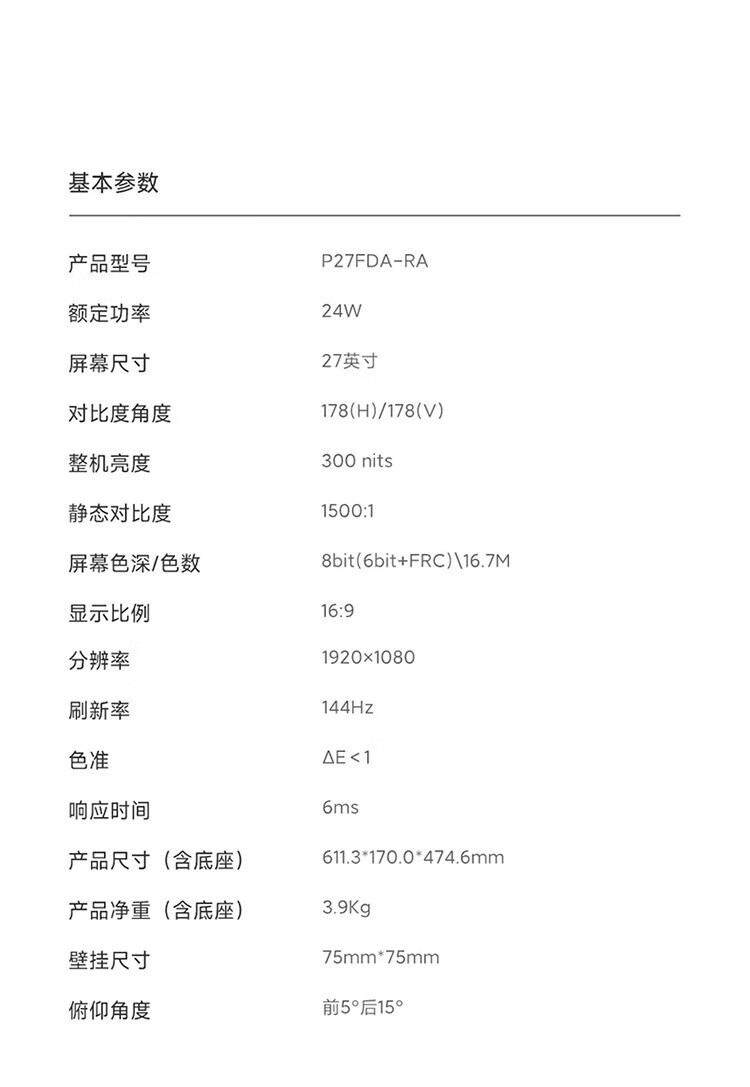 基本参数

产品型号 P27FDA-RA
额定功率 24W
屏幕尺寸 27英寸
对比度角度 178(H)/178(V)
整机亮度 300 nits
静态对比度 1500:1
屏幕色深/色数 8bit(6bit+FRC)\16.7M
显示比例 16:9
分辨率 1920×1080
刷新率 144Hz
色准 ΔE<1
响应时间 6ms
产品尺寸（含底座） 611.3*170.0*474.6mm
产品净重（含底座） 3.9Kg
壁挂尺寸 75mm*75mm
俯仰角度 前5°后15°